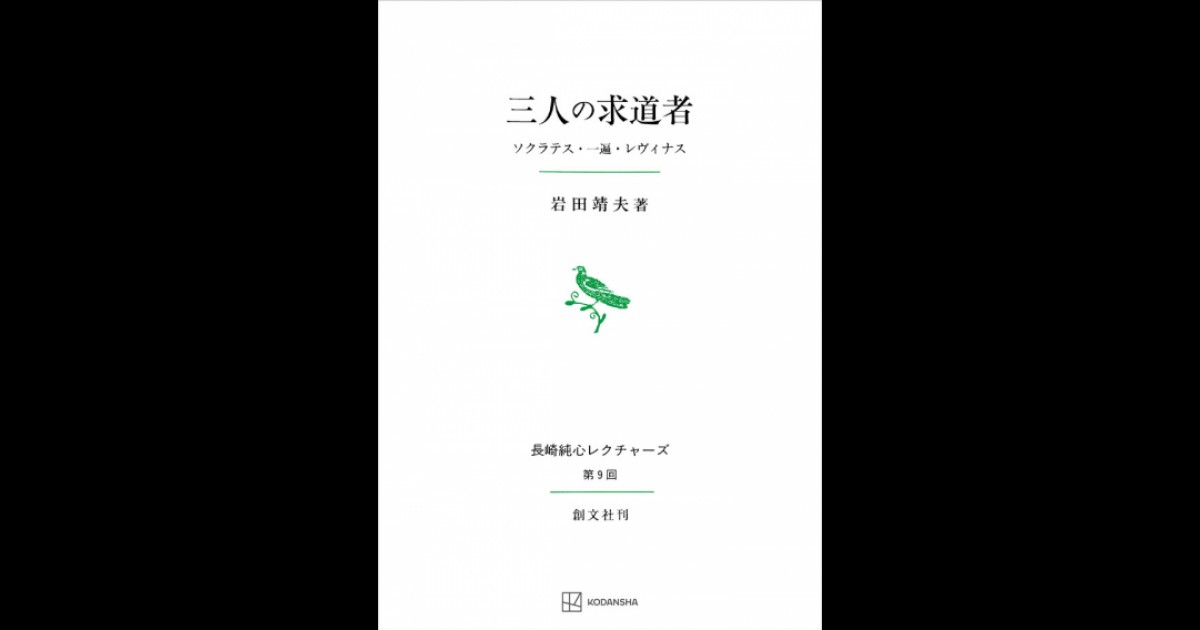 三人の求道者

ソクラテス・一遍・レヴィナス

岩田靖夫著

長崎純心レクチャーズ

第9回

創文社刊

KODANSHA